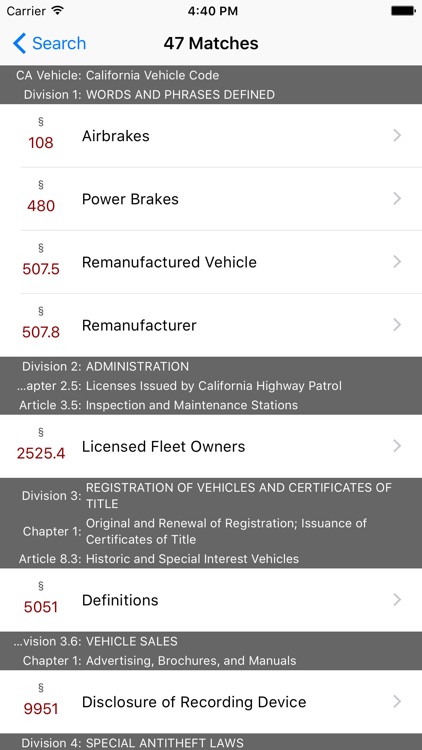 Carrier 4:40 PM

Search 47 Matches

CA Vehicle: California Vehicle Code
Division 1: WORDS AND PHRASES DEFINED

§ 108 Airbrakes

§ 480 Power Brakes

§ 507.5 Remanufactured Vehicle

§ 507.8 Remanufacturer

Division 2: ADMINISTRATION
...apter 2.5: Licenses Issued by California Highway Patrol
Article 3.5: Inspection and Maintenance Stations

§ 2525.4 Licensed Fleet Owners

Division 3: REGISTRATION OF VEHICLES AND CERTIFICATES OF TITLE
Chapter 1: Original and Renewal of Registration; Issuance of Certificates of Title
Article 8.3: Historic and Special Interest Vehicles

§ 5051 Definitions

...vision 3.6: VEHICLE SALES
Chapter 1: Advertising, Brochures, and Manuals

§ 9951 Disclosure of Recording Device

Division 4: SPECIAL ANTITHEFT LAWS